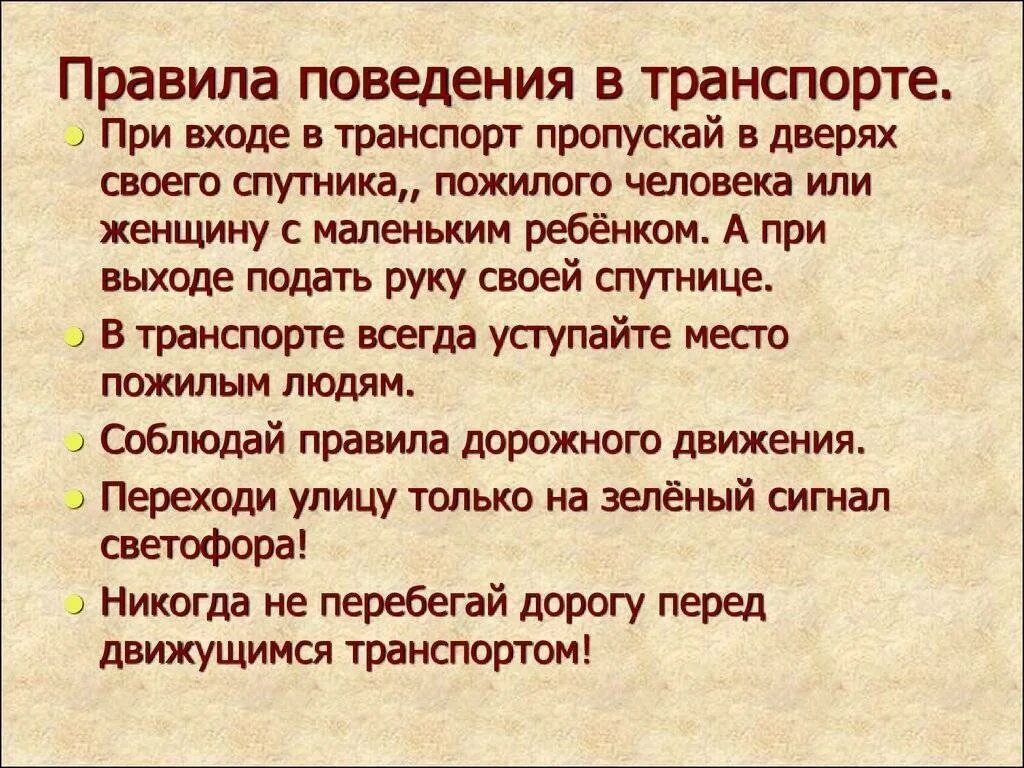 Правила поведения в транспорте.

При входе в транспорт пропускай в дверях своего спутника,, пожилого человека или женщину с маленьким ребёнком. А при выходе подать руку своей спутнице.

В транспорте всегда уступайте место пожилым людям.

Соблюдай правила дорожного движения.

Переходи улицу только на зелёный сигнал светофора!

Никогда не перебегай дорогу перед движущимся транспортом!